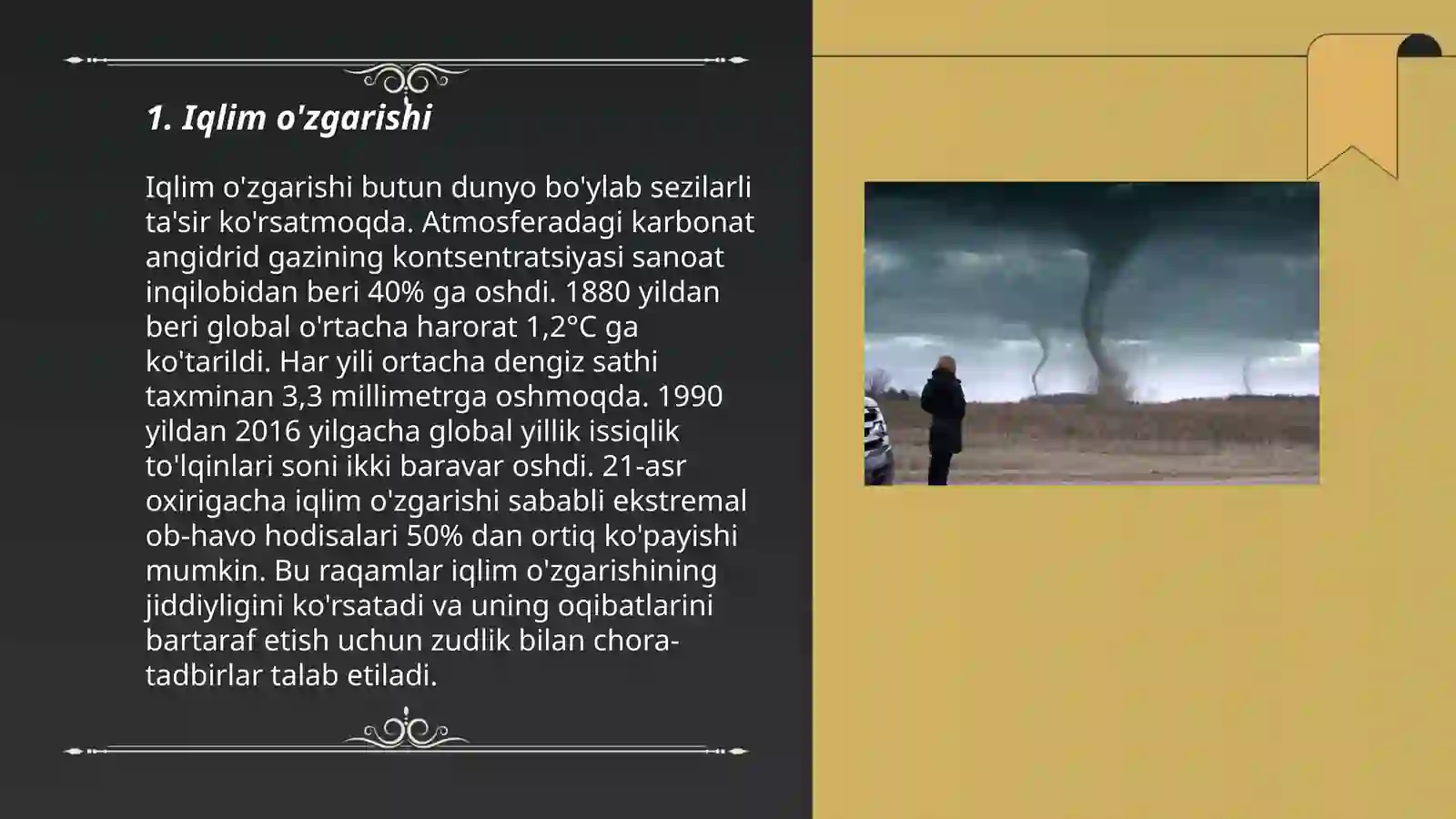 1. Iqlim o'zgarishi

Iqlim o'zgarishi butun dunyo bo'ylab sezilarli ta'sir ko'rsatmoqda. Atmosferadagi karbonat angidrid gazining kontsentratsiyasi sanoat inqilobidan beri 40% ga oshdi. 1880 yildan beri global o'rtacha harorat 1,2°C ga ko'tarildi. Har yili ortacha dengiz sathi taxminan 3,3 millimetrga oshmoqda. 1990 yildan 2016 yilgacha global yillik issiqlik to'lqinlari soni ikki baravar oshdi. 21-asr oxirigacha iqlim o'zgarishi sababli ekstremal ob-havo hodisalari 50% dan ortiq ko'payishi mumkin. Bu raqamlar iqlim o'zgarishining jiddiyligini ko'rsatadi va uning oqibatlarini bartaraf etish uchun zudlik bilan chora-tadbirlar talab etiladi.